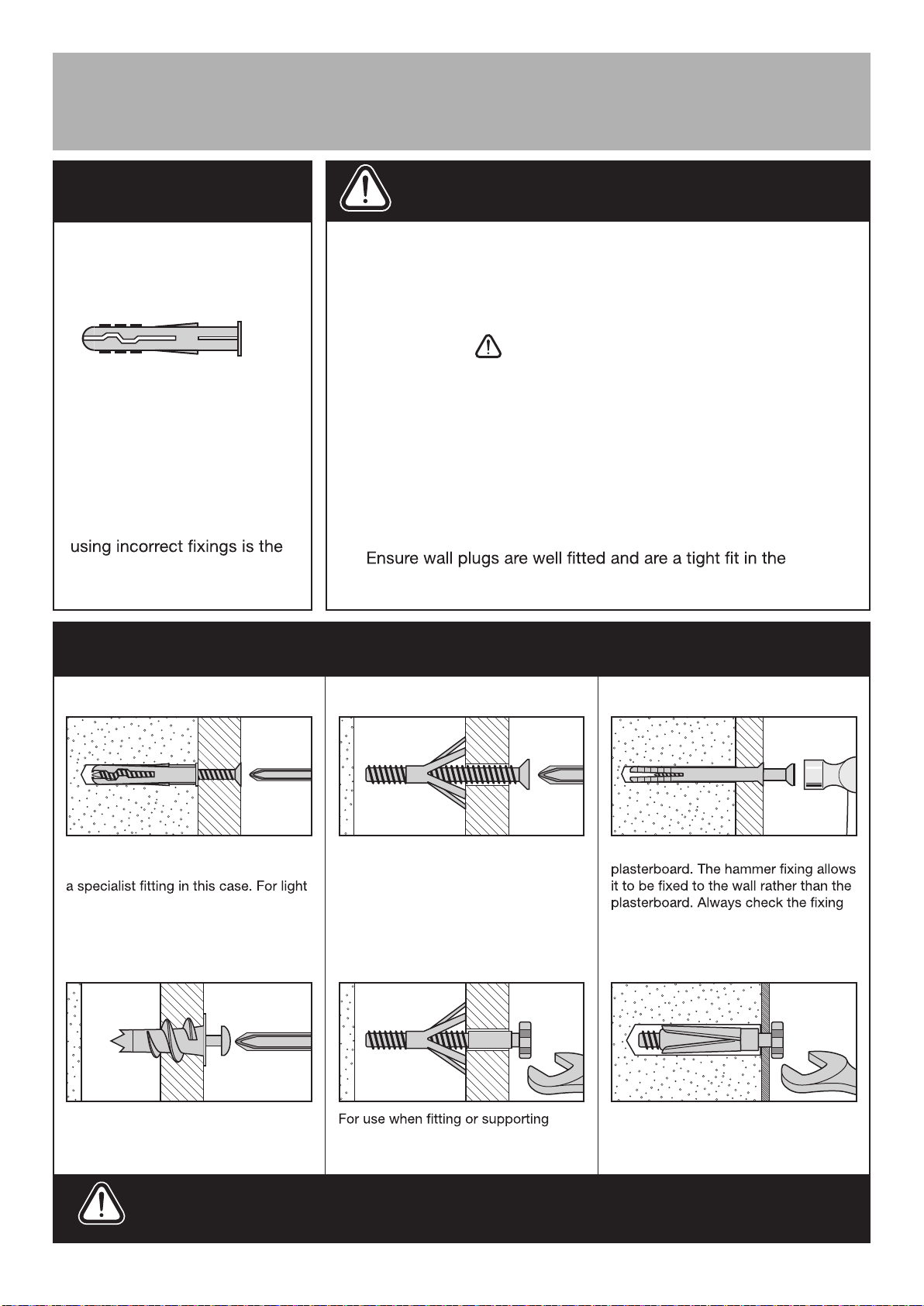 using incorrect fixings is the

Ensure wall plugs are well fitted and are a tight fit in the

a specialist fitting in this case. For light

plasterboard. The hammer fixing allows it to be fixed to the wall rather than the plasterboard. Always check the fixing

For use when fitting or supporting